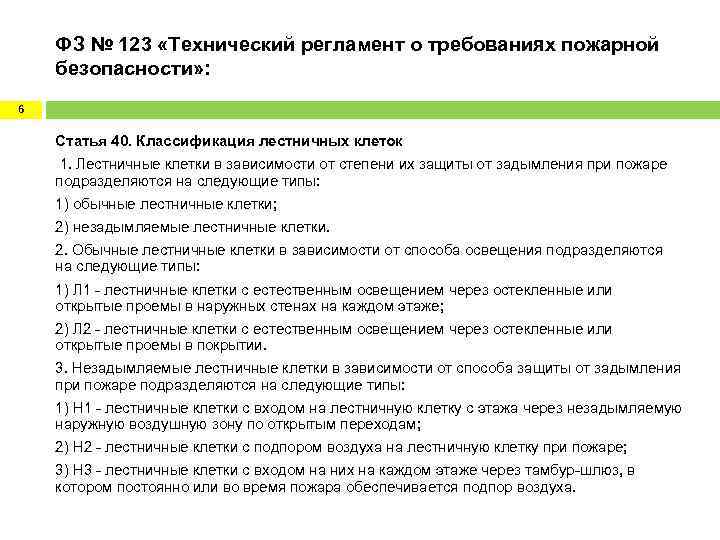 ФЗ № 123 «Технический регламент о требованиях пожарной безопасности»:

6

Статья 40. Классификация лестничных клеток

1. Лестничные клетки в зависимости от степени их защиты от задымления при пожаре подразделяются на следующие типы:

1) обычные лестничные клетки;

2) незадымляемые лестничные клетки.

2. Обычные лестничные клетки в зависимости от способа освещения подразделяются на следующие типы:

1) Л1 - лестничные клетки с естественным освещением через остекленные или открытые проемы в наружных стенах на каждом этаже;

2) Л2 - лестничные клетки с естественным освещением через остекленные или открытые проемы в покрытии.

3. Незадымляемые лестничные клетки в зависимости от способа защиты от задымления при пожаре подразделяются на следующие типы:

1) Н1 - лестничные клетки с входом на лестничную клетку с этажа через незадымляемую наружную воздушную зону по открытым переходам;

2) Н2 - лестничные клетки с подпором воздуха на лестничную клетку при пожаре;

3) Н3 - лестничные клетки с входом на них на каждом этаже через тамбур-шлюз, в котором постоянно или во время пожара обеспечивается подпор воздуха.